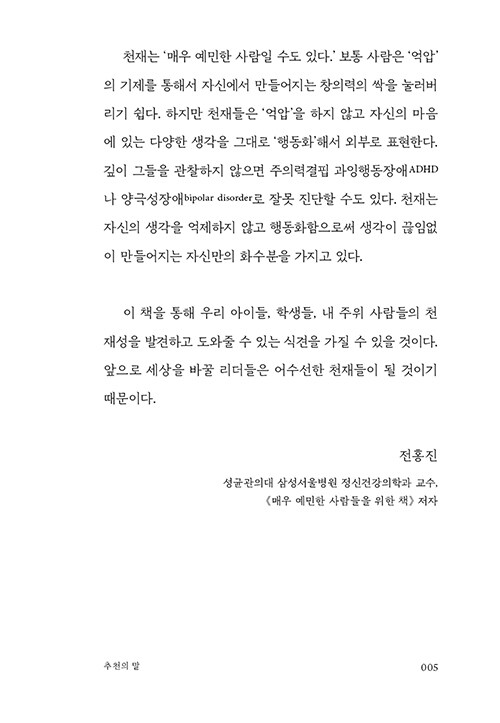 천재는 '매우 예민한 사람일 수도 있다.' 보통 사람은 '억압'의 기제를 통해서 자신에서 만들어지는 창의력의 싹을 눌러버리기 쉽다. 하지만 천재들은 '억압'을 하지 않고 자신의 마음에 있는 다양한 생각을 그대로 '행동화'해서 외부로 표현한다. 깊이 그들을 관찰하지 않으면 주의력결핍 과잉행동장애ADHD나 양극성장애bipolar disorder로 잘못 진단할 수도 있다. 천재는 자신의 생각을 억제하지 않고 행동화함으로써 생각이 끊임없이 만들어지는 자신만의 화수분을 가지고 있다.

이 책을 통해 우리 아이들, 학생들, 내 주위 사람들의 천재성을 발견하고 도와줄 수 있는 식견을 가질 수 있을 것이다. 앞으로 세상을 바꿀 리더들은 어수선한 천재들이 될 것이기 때문이다.

전홍진

성균관의대 삼성서울병원 정신건강의학과 교수,
《매우 예민한 사람들을 위한 책》 저자

추천의 말

005